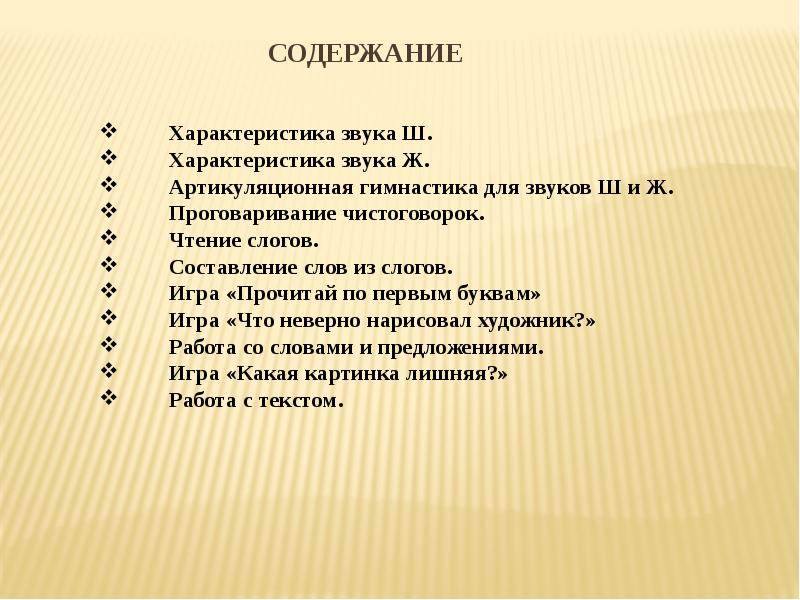 СОДЕРЖАНИЕ

❖ Характеристика звука Ш.
❖ Характеристика звука Ж.
❖ Артикуляционная гимнастика для звуков Ш и Ж.
❖ Проговаривание чистоговорок.
❖ Чтение слогов.
❖ Составление слов из слогов.
❖ Игра «Прочитай по первым буквам»
❖ Игра «Что неверно нарисовал художник?»
❖ Работа со словами и предложениями.
❖ Игра «Какая картинка лишняя?»
❖ Работа с текстом.